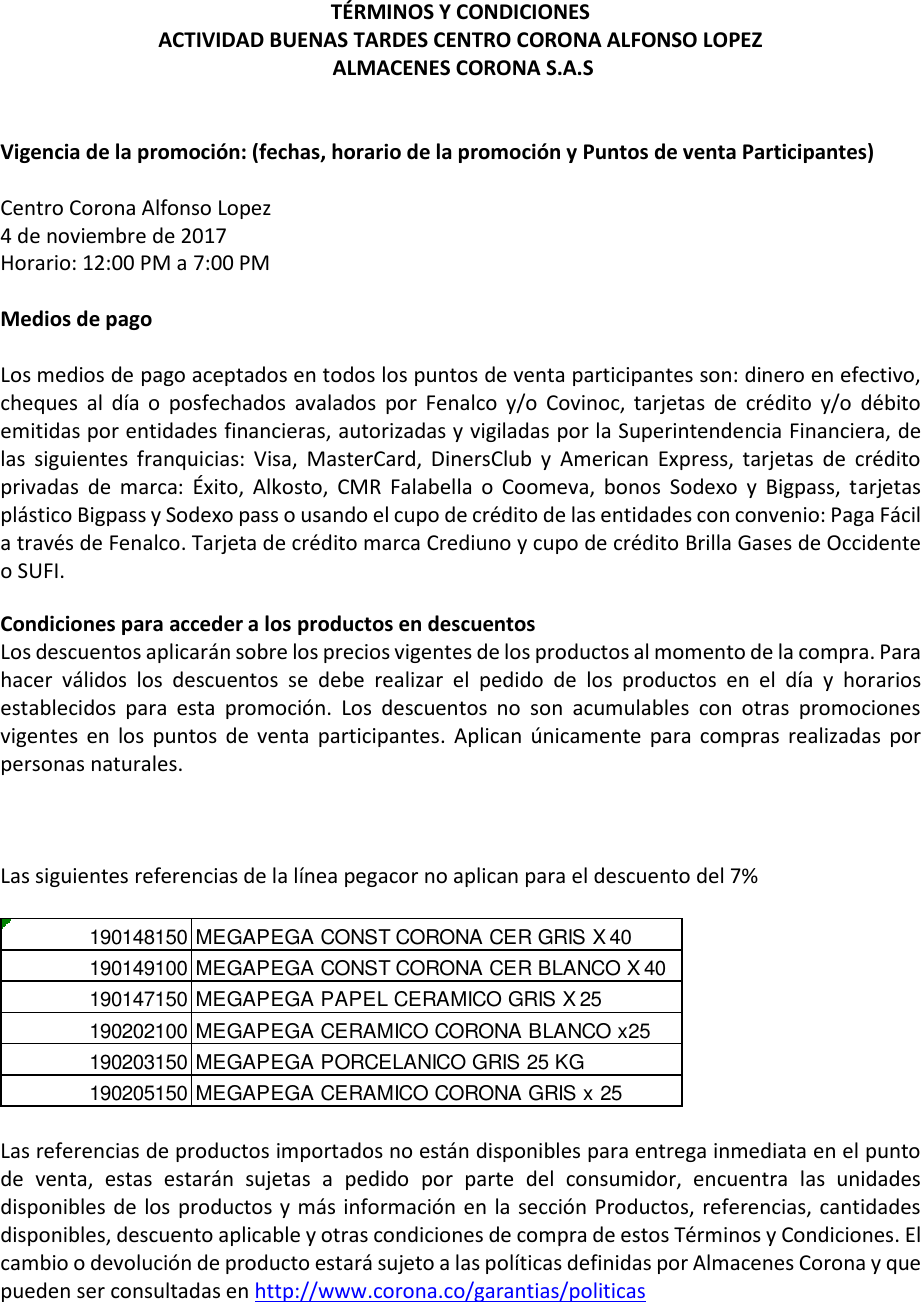 TÉRMINOS Y CONDICIONES
ACTIVIDAD BUENAS TARDES CENTRO CORONA ALFONSO LOPEZ
ALMACENES CORONA S.A.S

Vigencia de la promoción: (fechas, horario de la promoción y Puntos de venta Participantes)

Centro Corona Alfonso Lopez
4 de noviembre de 2017
Horario: 12:00 PM a 7:00 PM

Medios de pago

Los medios de pago aceptados en todos los puntos de venta participantes son: dinero en efectivo, cheques al día o posfechados avalados por Fenalco y/o Covinoc, tarjetas de crédito y/o débito emitidas por entidades financieras, autorizadas y vigiladas por la Superintendencia Financiera, de las siguientes franquicias: Visa, MasterCard, DinersClub y American Express, tarjetas de crédito privadas de marca: Éxito, Alkosto, CMR Falabella o Coomeva, bonos Sodexo y Bigpass, tarjetas plástico Bigpass y Sodexo pass o usando el cupo de crédito de las entidades con convenio: Paga Fácil a través de Fenalco. Tarjeta de crédito marca Crediuno y cupo de crédito Brilla Gases de Occidente o SUFI.

Condiciones para acceder a los productos en descuentos
Los descuentos aplicarán sobre los precios vigentes de los productos al momento de la compra. Para hacer válidos los descuentos se debe realizar el pedido de los productos en el día y horarios establecidos para esta promoción. Los descuentos no son acumulables con otras promociones vigentes en los puntos de venta participantes. Aplican únicamente para compras realizadas por personas naturales.

Las siguientes referencias de la línea pegacor no aplican para el descuento del 7%

| 190148150 | MEGAPEGA CONST CORONA CER GRIS X 40 |
|---|---|
| 190149100 | MEGAPEGA CONST CORONA CER BLANCO X 40 |
| 190147150 | MEGAPEGA PAPEL CERAMICO GRIS X 25 |
| 190202100 | MEGAPEGA CERAMICO CORONA BLANCO x25 |
| 190203150 | MEGAPEGA PORCELANICO GRIS 25 KG |
| 190205150 | MEGAPEGA CERAMICO CORONA GRIS x 25 |

Las referencias de productos importados no están disponibles para entrega inmediata en el punto de venta, estas estarán sujetas a pedido por parte del consumidor, encuentra las unidades disponibles de los productos y más información en la sección Productos, referencias, cantidades disponibles, descuento aplicable y otras condiciones de compra de estos Términos y Condiciones. El cambio o devolución de producto estará sujeto a las políticas definidas por Almacenes Corona y que pueden ser consultadas en http://www.corona.co/garantias/politicas